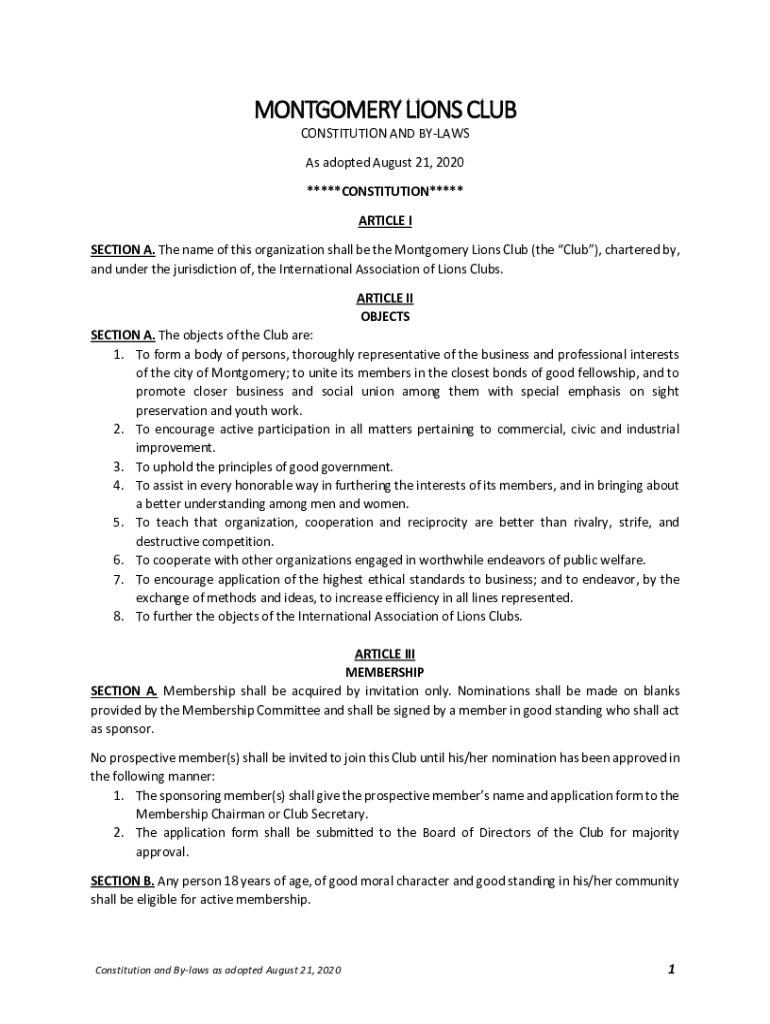 MONTGOMERY LIONS CLUB

CONSTITUTION AND BY-LAWS

As adopted August 21, 2020

*****CONSTITUTION*****

ARTICLE I

SECTION A. The name of this organization shall be the Montgomery Lions Club (the "Club"), chartered by, and under the jurisdiction of, the International Association of Lions Clubs.

ARTICLE II
OBJECTS

SECTION A. The objects of the Club are:
1. To form a body of persons, thoroughly representative of the business and professional interests of the city of Montgomery; to unite its members in the closest bonds of good fellowship, and to promote closer business and social union among them with special emphasis on sight preservation and youth work.
2. To encourage active participation in all matters pertaining to commercial, civic and industrial improvement.
3. To uphold the principles of good government.
4. To assist in every honorable way in furthering the interests of its members, and in bringing about a better understanding among men and women.
5. To teach that organization, cooperation and reciprocity are better than rivalry, strife, and destructive competition.
6. To cooperate with other organizations engaged in worthwhile endeavors of public welfare.
7. To encourage application of the highest ethical standards to business; and to endeavor, by the exchange of methods and ideas, to increase efficiency in all lines represented.
8. To further the objects of the International Association of Lions Clubs.

ARTICLE III
MEMBERSHIP

SECTION A. Membership shall be acquired by invitation only. Nominations shall be made on blanks provided by the Membership Committee and shall be signed by a member in good standing who shall act as sponsor.

No prospective member(s) shall be invited to join this Club until his/her nomination has been approved in the following manner:
1. The sponsoring member(s) shall give the prospective member's name and application form to the Membership Chairman or Club Secretary.
2. The application form shall be submitted to the Board of Directors of the Club for majority approval.

SECTION B. Any person 18 years of age, of good moral character and good standing in his/her community shall be eligible for active membership.

Constitution and By-laws as adopted August 21, 2020

1